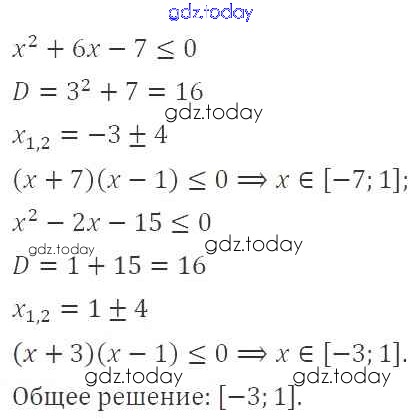 $x^2 + 6x - 7 \leq 0$

$D = 3^2 + 7 = 16$

$x_{1,2} = -3 \pm 4$

$(x + 7)(x - 1) \leq 0 \Rightarrow x \in [-7; 1];$

$x^2 - 2x - 15 \leq 0$

$D = 1 + 15 = 16$

$x_{1,2} = 1 \pm 4$

$(x + 3)(x - 1) \leq 0 \Rightarrow x \in [-3; 1].$

Общее решение: $[-3; 1]$.

gdz.today